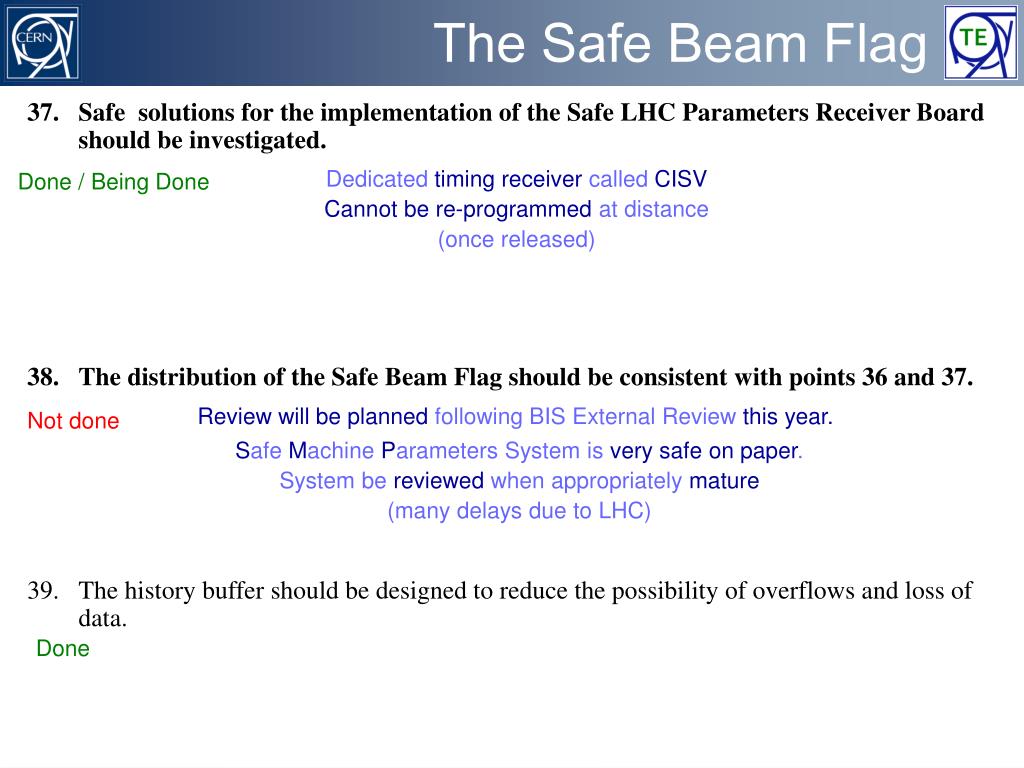 CERN

The Safe Beam Flag

TE

37. Safe solutions for the implementation of the Safe LHC Parameters Receiver Board should be investigated.

Done / Being Done

Dedicated timing receiver called CISV
Cannot be re-programmed at distance
(once released)

38. The distribution of the Safe Beam Flag should be consistent with points 36 and 37.

Not done

Review will be planned following BIS External Review this year.
Safe Machine Parameters System is very safe on paper.
System be reviewed when appropriately mature
(many delays due to LHC)

39. The history buffer should be designed to reduce the possibility of overflows and loss of data.

Done